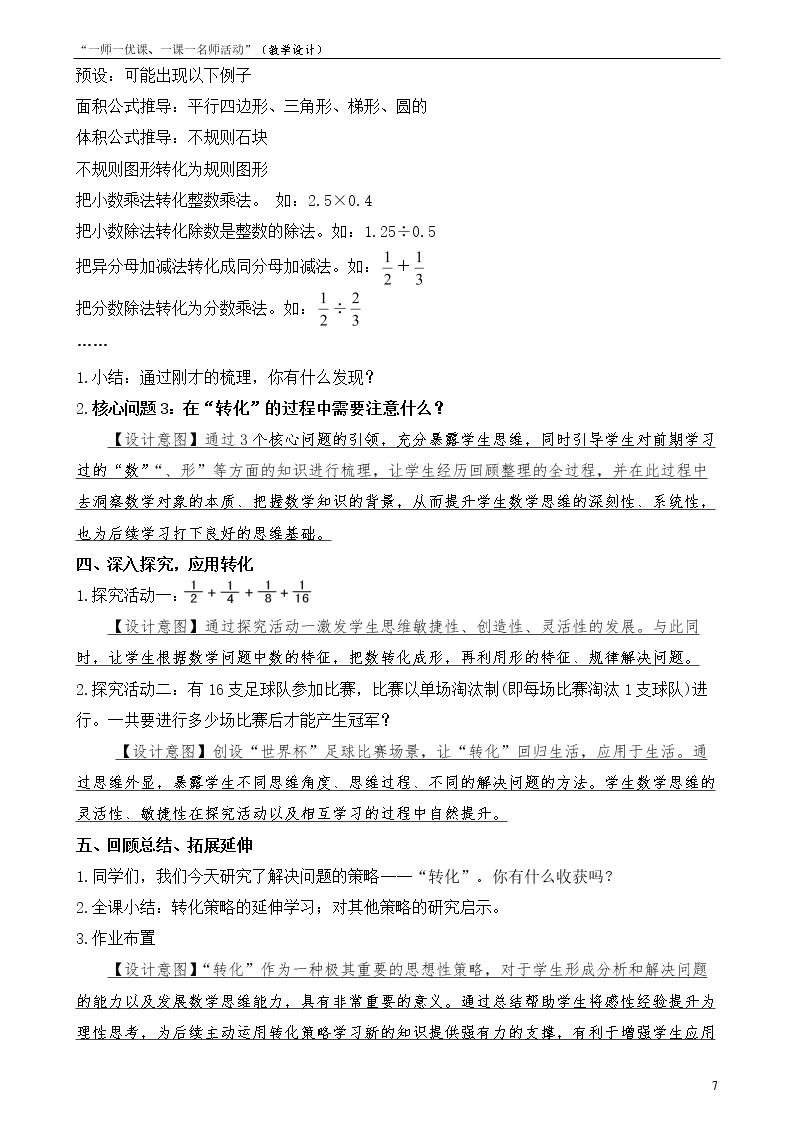 “一师一优课、一课一名师活动”（教学设计）

预设：可能出现以下例子

面积公式推导：平行四边形、三角形、梯形、圆的

体积公式推导：不规则石块

不规则图形转化为规则图形

把小数乘法转化整数乘法。 如：2.5×0.4

把小数除法转化除数是整数的除法。如：1.25÷0.5

把异分母加减法转化成同分母加减法。如：$\frac{1}{2}+\frac{1}{3}$

把分数除法转化为分数乘法。如：$\frac{1}{2}\div\frac{2}{3}$

……

1.小结：通过刚才的梳理，你有什么发现？

2.核心问题3：在“转化”的过程中需要注意什么？

【设计意图】通过3个核心问题的引领，充分暴露学生思维，同时引导学生对前期学习过的“数”“、形”等方面的知识进行梳理，让学生经历回顾整理的全过程，并在此过程中去洞察数学对象的本质、把握数学知识的背景，从而提升学生数学思维的深刻性、系统性，也为后续学习打下良好的思维基础。

四、深入探究，应用转化

1.探究活动一：$\frac{1}{2}+\frac{1}{4}+\frac{1}{8}+\frac{1}{16}$

【设计意图】通过探究活动一激发学生思维敏捷性、创造性、灵活性的发展。与此同时，让学生根据数学问题中数的特征，把数转化成形，再利用形的特征、规律解决问题。

2.探究活动二：有16支足球队参加比赛，比赛以单场淘汰制(即每场比赛淘汰1支球队)进行。一共要进行多少场比赛后才能产生冠军？

【设计意图】创设“世界杯”足球比赛场景，让“转化”回归生活，应用于生活。通过思维外显，暴露学生不同思维角度、思维过程、不同的解决问题的方法。学生数学思维的灵活性、敏捷性在探究活动以及相互学习的过程中自然提升。

五、回顾总结、拓展延伸

1.同学们，我们今天研究了解决问题的策略——“转化”。你有什么收获吗？

2.全课小结：转化策略的延伸学习；对其他策略的研究启示。

3.作业布置

【设计意图】“转化”作为一种极其重要的思想性策略，对于学生形成分析和解决问题的能力以及发展数学思维能力，具有非常重要的意义。通过总结帮助学生将感性经验提升为理性思考，为后续主动运用转化策略学习新的知识提供强有力的支撑，有利于增强学生应用

7